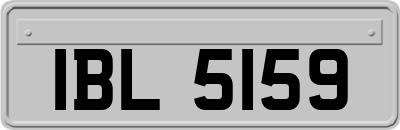 IBL 5159